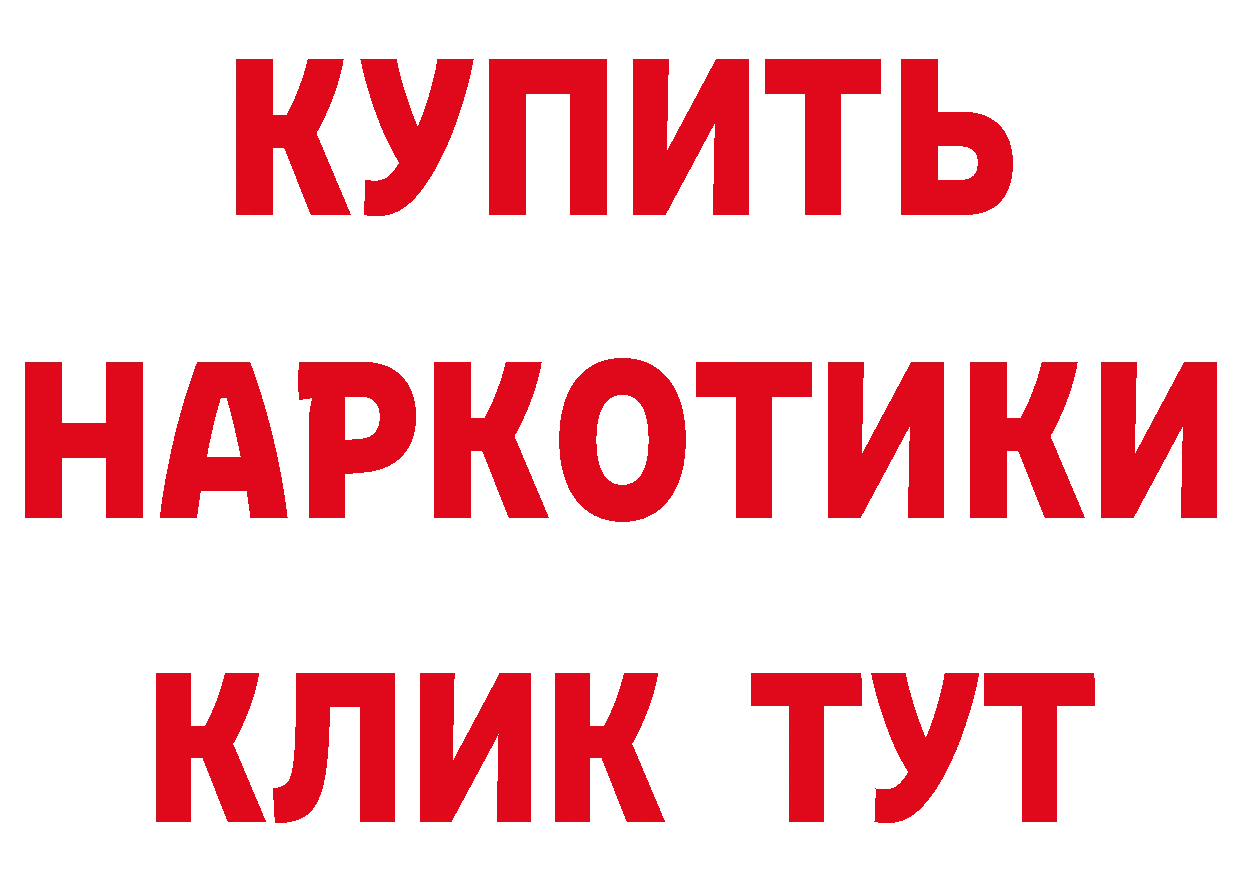 КУПИТЬ
НАРКОТИКИ
КЛИК ТУТ